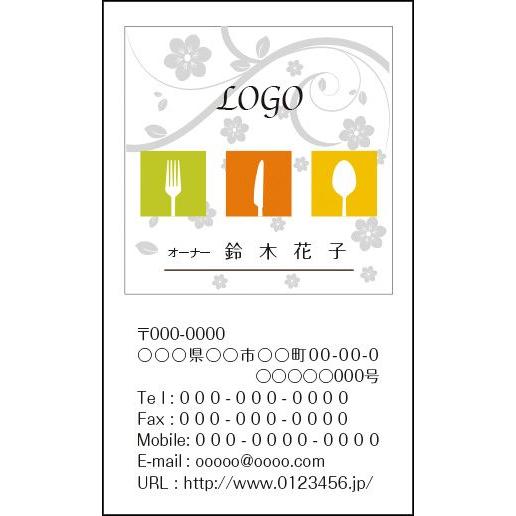 LOGO

オーナー 鈴 木 花 子

〒000-0000
○○○県○○市○○町00-00-0
○○○○○000号
Tel : 000-000-0000
Fax : 000-000-0000
Mobile: 000-0000-0000
E-mail : ooooo@oooo.com
URL : http://www.0123456.jp/